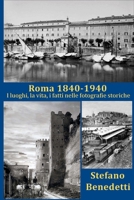 Roma 1840-1940
I luoghi, la vita, i fatti nelle fotografie storiche

Stefano
Benedetti